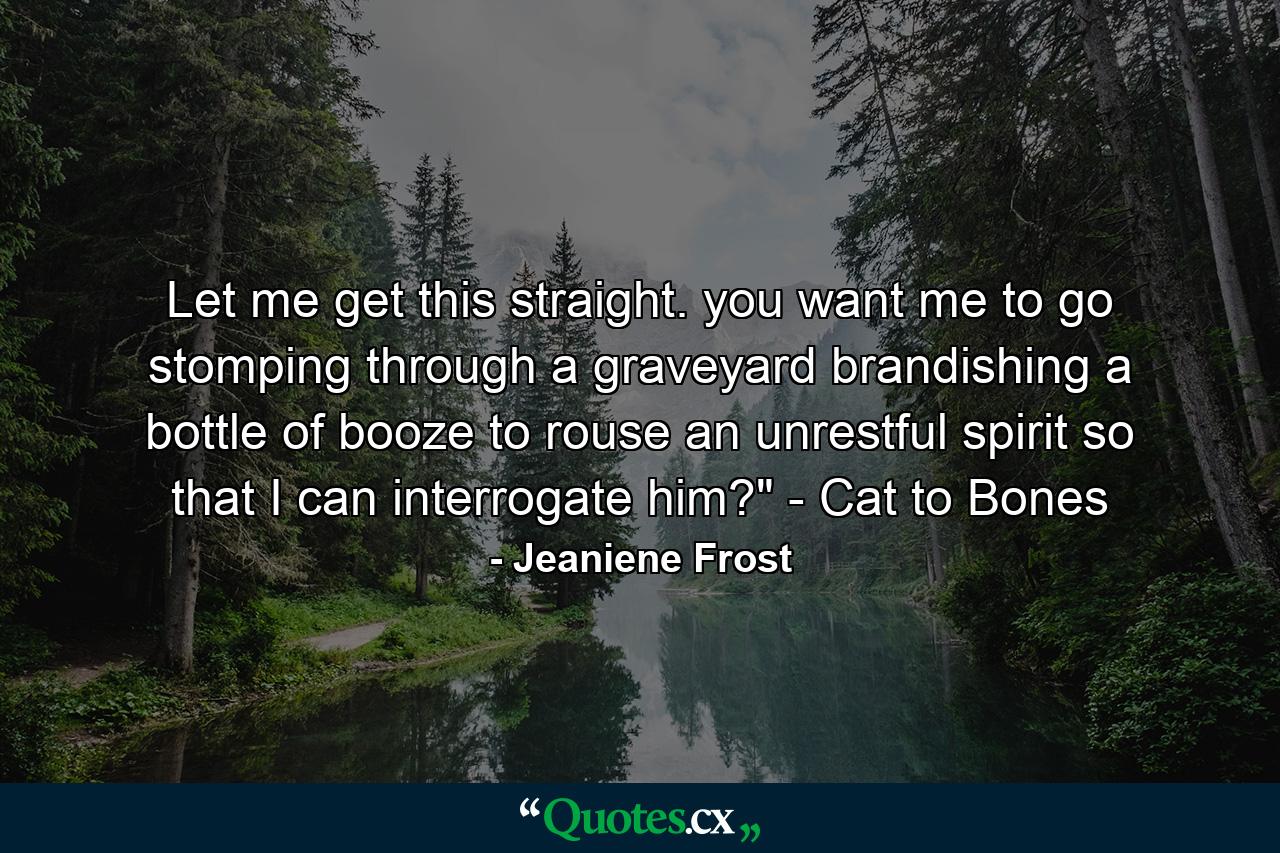 Let me get this straight. you want me to go stomping through a graveyard brandishing a bottle of booze to rouse an unrestful spirit so that I can interrogate him?" - Cat to Bones

- Jeaniene Frost

“Quotes.cx„